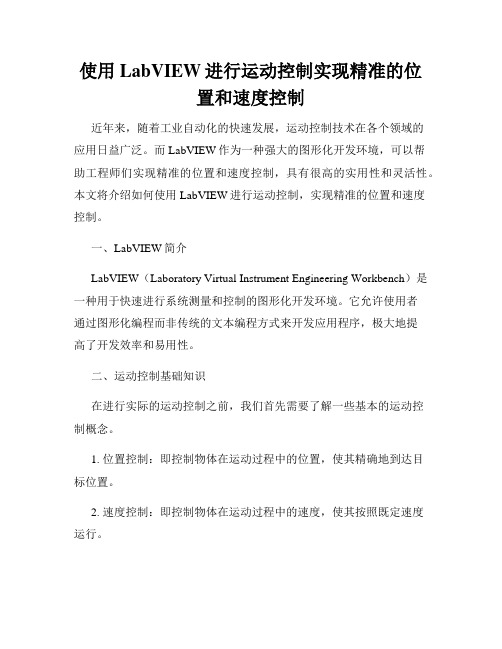 使用 LabVIEW 进行运动控制实现精准的位置和速度控制

近年来，随着工业自动化的快速发展，运动控制技术在各个领域的应用日益广泛。而 LabVIEW 作为一种强大的图形化开发环境，可以帮助工程师们实现精准的位置和速度控制，具有很高的实用性和灵活性。本文将介绍如何使用 LabVIEW 进行运动控制，实现精准的位置和速度控制。

一、LabVIEW 简介

LabVIEW（Laboratory Virtual Instrument Engineering Workbench）是一种用于快速进行系统测量和控制的图形化开发环境。它允许使用者通过图形化编程而非传统的文本编程方式来开发应用程序，极大地提高了开发效率和易用性。

二、运动控制基础知识

在进行实际的运动控制之前，我们首先需要了解一些基本的运动控制概念。

1. 位置控制：即控制物体在运动过程中的位置，使其精确地到达目标位置。

2. 速度控制：即控制物体在运动过程中的速度，使其按照既定速度运行。